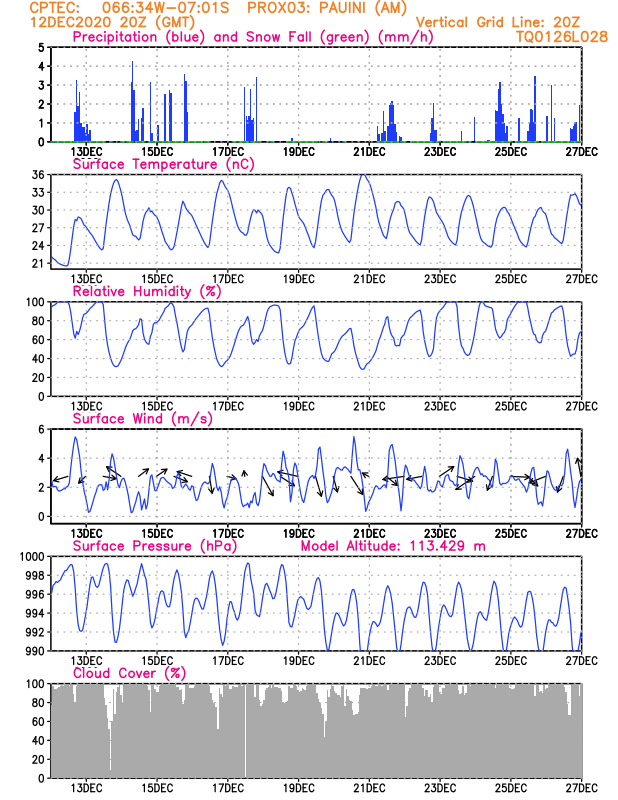 CPTEC: 066:34W-07:01S PROX03: PAUINI (AM)
12DEC2020 20Z (GMT)
Vertical Grid Line: 20Z
Precipitation (blue) and Snow Fall (green) (mm/h)
TQ0126L028

5 4 3 2 1 0
13DEC 15DEC 17DEC 19DEC 21DEC 23DEC 25DEC 27DEC

Surface Temperature (nC)
36 33 30 27 24 21
13DEC 15DEC 17DEC 19DEC 21DEC 23DEC 25DEC 27DEC

Relative Humidity (%)
100 80 60 40 20 0
13DEC 15DEC 17DEC 19DEC 21DEC 23DEC 25DEC 27DEC

Surface Wind (m/s)
6 4 2 0
13DEC 15DEC 17DEC 19DEC 21DEC 23DEC 25DEC 27DEC

Surface Pressure (hPa)
Model Altitude: 113.429 m
1000 998 996 994 992 990
13DEC 15DEC 17DEC 19DEC 21DEC 23DEC 25DEC 27DEC

Cloud Cover (%)
100 80 60 40 20 0
13DEC 15DEC 17DEC 19DEC 21DEC 23DEC 25DEC 27DEC